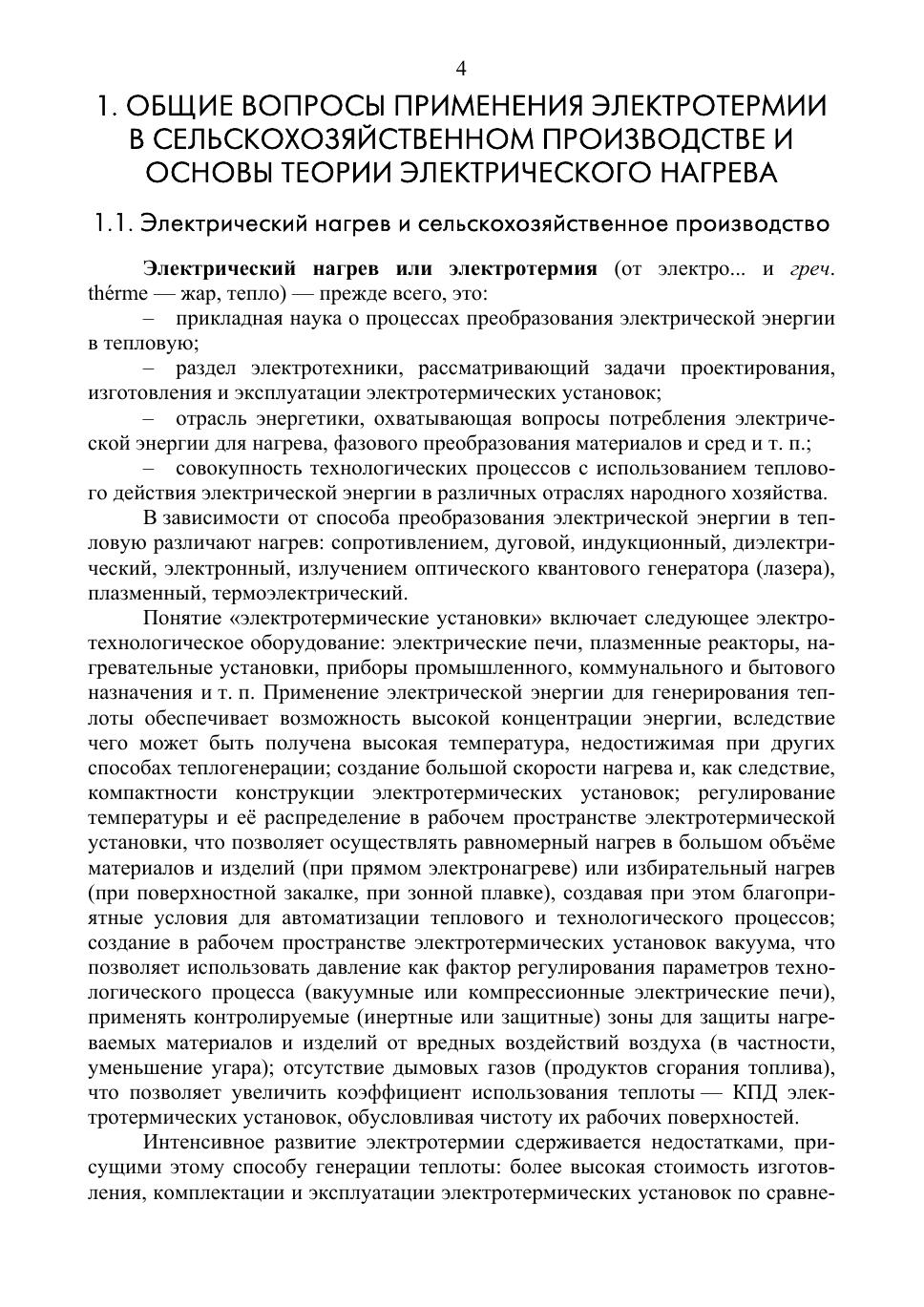 4

1. ОБЩИЕ ВОПРОСЫ ПРИМЕНЕНИЯ ЭЛЕКТРОТЕРМИИ В СЕЛЬСКОХОЗЯЙСТВЕННОМ ПРОИЗВОДСТВЕ И ОСНОВЫ ТЕОРИИ ЭЛЕКТРИЧЕСКОГО НАГРЕВА

1.1. Электрический нагрев и сельскохозяйственное производство

Электрический нагрев или электротермия (от электро... и греч. thérme — жар, тепло) — прежде всего, это:

– прикладная наука о процессах преобразования электрической энергии в тепловую;

– раздел электротехники, рассматривающий задачи проектирования, изготовления и эксплуатации электротермических установок;

– отрасль энергетики, охватывающая вопросы потребления электрической энергии для нагрева, фазового преобразования материалов и сред и т. п.;

– совокупность технологических процессов с использованием теплового действия электрической энергии в различных отраслях народного хозяйства.

В зависимости от способа преобразования электрической энергии в тепловую различают нагрев: сопротивлением, дуговой, индукционный, диэлектрический, электронный, излучением оптического квантового генератора (лазера), плазменный, термоэлектрический.

Понятие «электротермические установки» включает следующее электротехнологическое оборудование: электрические печи, плазменные реакторы, нагревательные установки, приборы промышленного, коммунального и бытового назначения и т. п. Применение электрической энергии для генерирования теплоты обеспечивает возможность высокой концентрации энергии, вследствие чего может быть получена высокая температура, недостижимая при других способах теплогенерации; создание большой скорости нагрева и, как следствие, компактности конструкции электротермических установок; регулирование температуры и её распределение в рабочем пространстве электротермической установки, что позволяет осуществлять равномерный нагрев в большом объёме материалов и изделий (при прямом электронагреве) или избирательный нагрев (при поверхностной закалке, при зонной плавке), создавая при этом благоприятные условия для автоматизации теплового и технологического процессов; создание в рабочем пространстве электротермических установок вакуума, что позволяет использовать давление как фактор регулирования параметров технологического процесса (вакуумные или компрессионные электрические печи), применять контролируемые (инертные или защитные) зоны для защиты нагреваемых материалов и изделий от вредных воздействий воздуха (в частности, уменьшение угара); отсутствие дымовых газов (продуктов сгорания топлива), что позволяет увеличить коэффициент использования теплоты — КПД электротермических установок, обусловливая чистоту их рабочих поверхностей.

Интенсивное развитие электротермии сдерживается недостатками, присущими этому способу генерации теплоты: более высокая стоимость изготовления, комплектации и эксплуатации электротермических установок по сравне-